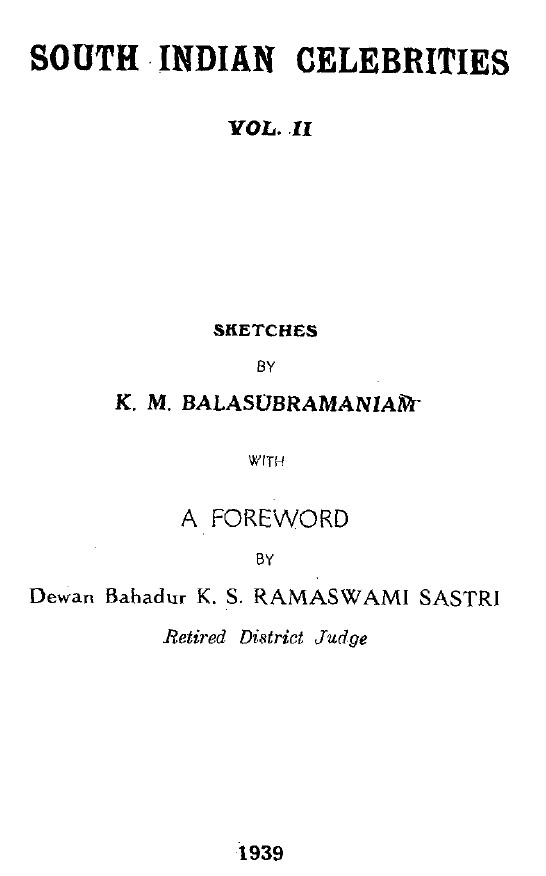 SOUTH INDIAN CELEBRITIES

VOL. II

SKETCHES

BY

K. M. BALASUBRAMANIAM

WITH

A FOREWORD

BY

Dewan Bahadur K. S. RAMASWAMI SASTRI

Retired District Judge

1939